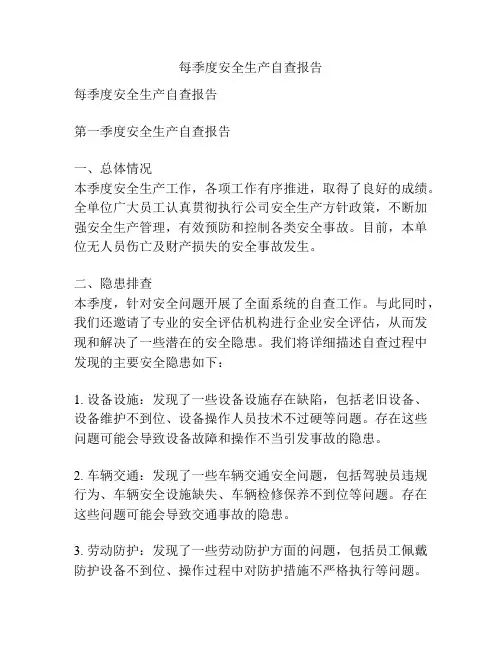 每季度安全生产自查报告

每季度安全生产自查报告

第一季度安全生产自查报告

一、总体情况
本季度安全生产工作，各项工作有序推进，取得了良好的成绩。全单位广大员工认真贯彻执行公司安全生产方针政策，不断加强安全生产管理，有效预防和控制各类安全事故。目前，本单位无人员伤亡及财产损失的安全事故发生。

二、隐患排查
本季度，针对安全问题开展了全面系统的自查工作。与此同时，我们还邀请了专业的安全评估机构进行企业安全评估，从而发现和解决了一些潜在的安全隐患。我们将详细描述自查过程中发现的主要安全隐患如下：

1. 设备设施：发现了一些设备设施存在缺陷，包括老旧设备、设备维护不到位、设备操作人员技术不过硬等问题。存在这些问题可能会导致设备故障和操作不当引发事故的隐患。

2. 车辆交通：发现了一些车辆交通安全问题，包括驾驶员违规行为、车辆安全设施缺失、车辆检修保养不到位等问题。存在这些问题可能会导致交通事故的隐患。

3. 劳动防护：发现了一些劳动防护方面的问题，包括员工佩戴防护设备不到位、操作过程中对防护措施不严格执行等问题。